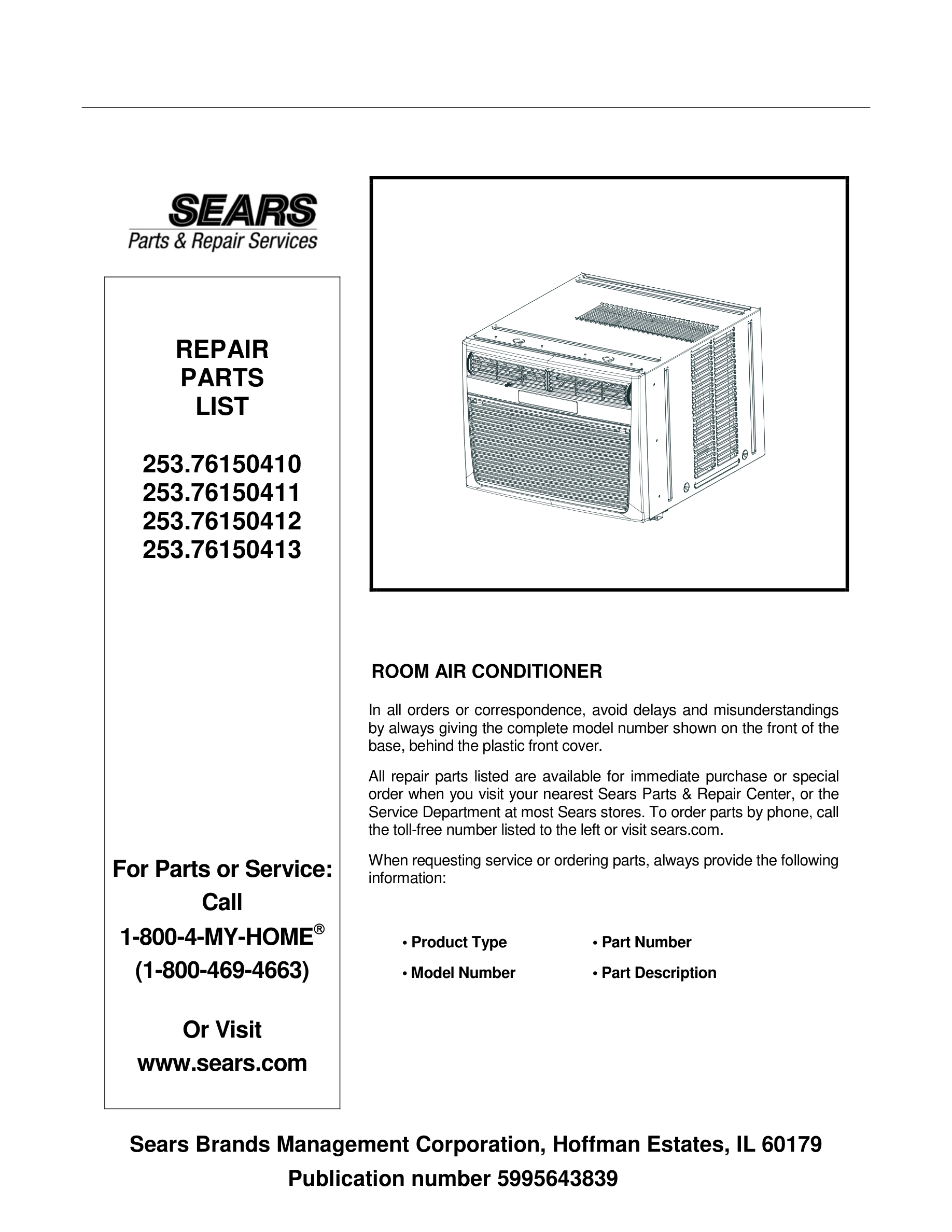 SEARS
Parts & Repair Services

REPAIR
PARTS
LIST

253.76150410
253.76150411
253.76150412
253.76150413

For Parts or Service:
Call
1-800-4-MY-HOME®
(1-800-469-4663)

Or Visit
www.sears.com

ROOM AIR CONDITIONER

In all orders or correspondence, avoid delays and misunderstandings by always giving the complete model number shown on the front of the base, behind the plastic front cover.

All repair parts listed are available for immediate purchase or special order when you visit your nearest Sears Parts & Repair Center, or the Service Department at most Sears stores. To order parts by phone, call the toll-free number listed to the left or visit sears.com.

When requesting service or ordering parts, always provide the following information:

• Product Type
• Model Number
• Part Number
• Part Description

Sears Brands Management Corporation, Hoffman Estates, IL 60179
Publication number 5995643839